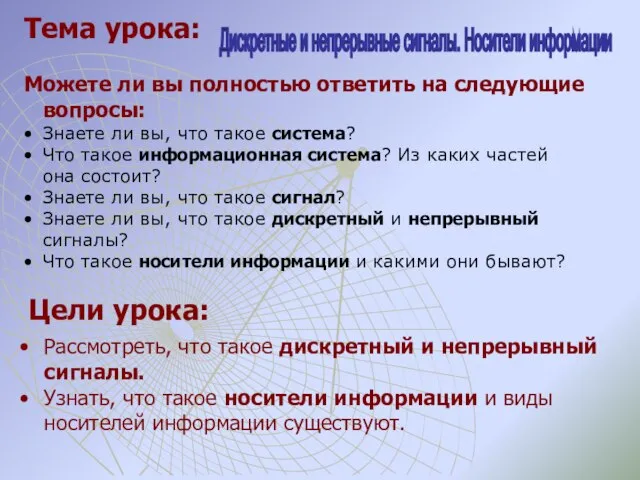 Тема урока: Дискретные и непрерывные сигналы. Носители информации

Можете ли вы полностью ответить на следующие вопросы:
• Знаете ли вы, что такое система?
• Что такое информационная система? Из каких частей она состоит?
• Знаете ли вы, что такое сигнал?
• Знаете ли вы, что такое дискретный и непрерывный сигналы?
• Что такое носители информации и какими они бывают?

Цели урока:
• Рассмотреть, что такое дискретный и непрерывный сигналы.
• Узнать, что такое носители информации и виды носителей информации существуют.